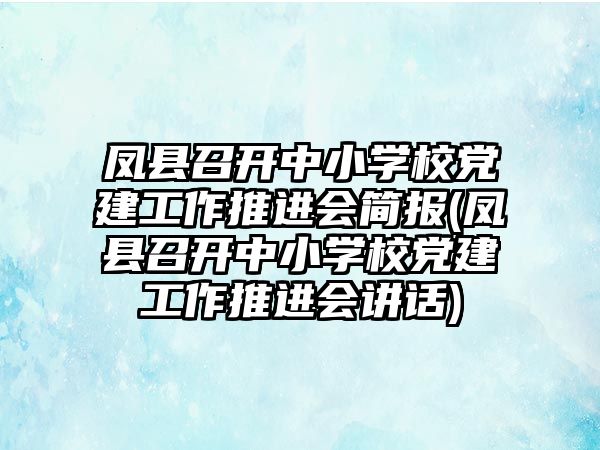 凤县召开中小学校党建工作推进会简报(凤县召开中小学校党建工作推进会讲话)